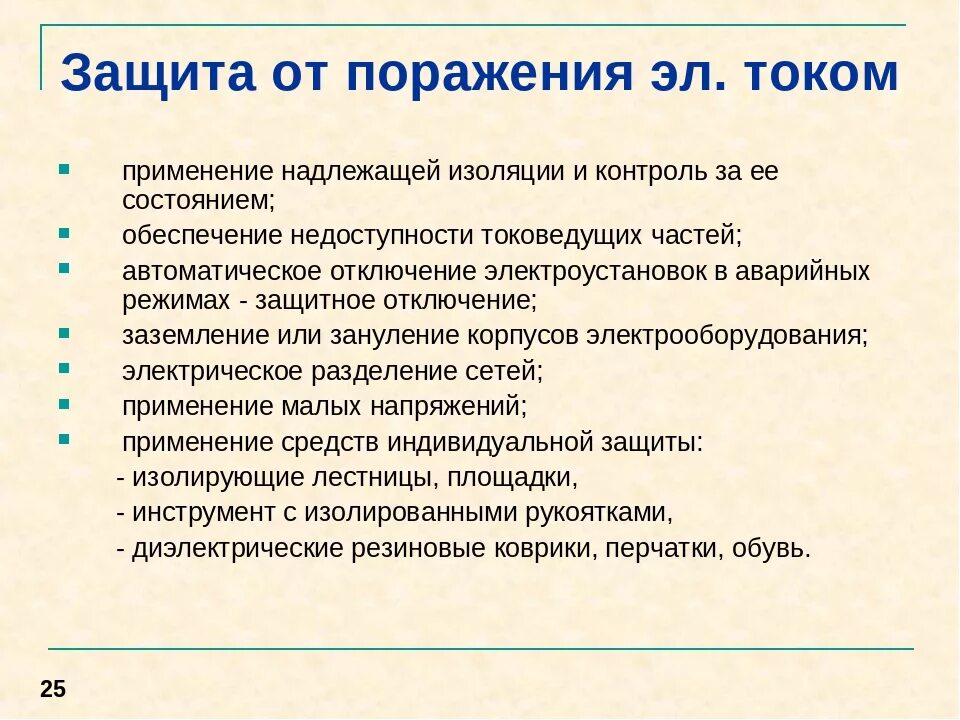 Защита от поражения эл. током

- применение надлежащей изоляции и контроль за ее состоянием;
- обеспечение недоступности токоведущих частей;
- автоматическое отключение электроустановок в аварийных режимах - защитное отключение;
- заземление или зануление корпусов электрооборудования;
- электрическое разделение сетей;
- применение малых напряжений;
- применение средств индивидуальной защиты:
 - изолирующие лестницы, площадки,
 - инструмент с изолированными рукоятками,
 - диэлектрические резиновые коврики, перчатки, обувь.

25